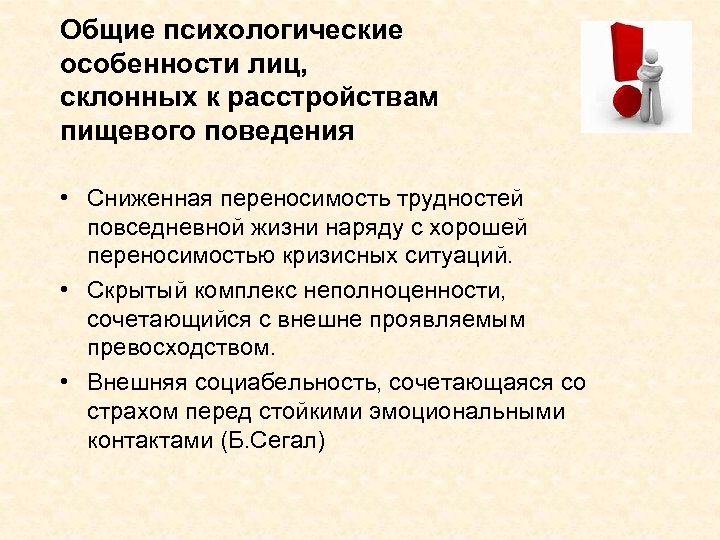 Общие психологические особенности лиц, склонных к расстройствам пищевого поведения

• Сниженная переносимость трудностей повседневной жизни наряду с хорошей переносимостью кризисных ситуаций.
• Скрытый комплекс неполноценности, сочетающийся с внешне проявляемым превосходством.
• Внешняя социабельность, сочетающаяся со страхом перед стойкими эмоциональными контактами (Б.Сегал)